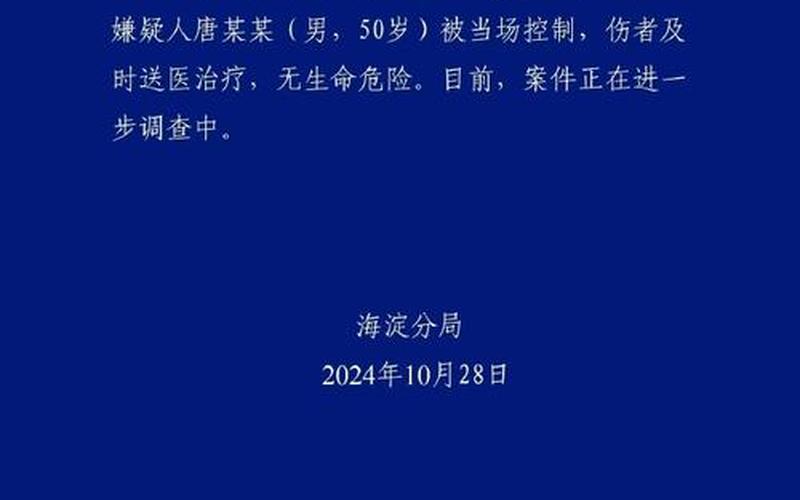 嫌疑人唐某某（男，50岁）被当场控制，伤者及时送医治疗，无生命危险。目前，案件正在进一步调查中。

海淀分局
2024年10月28日